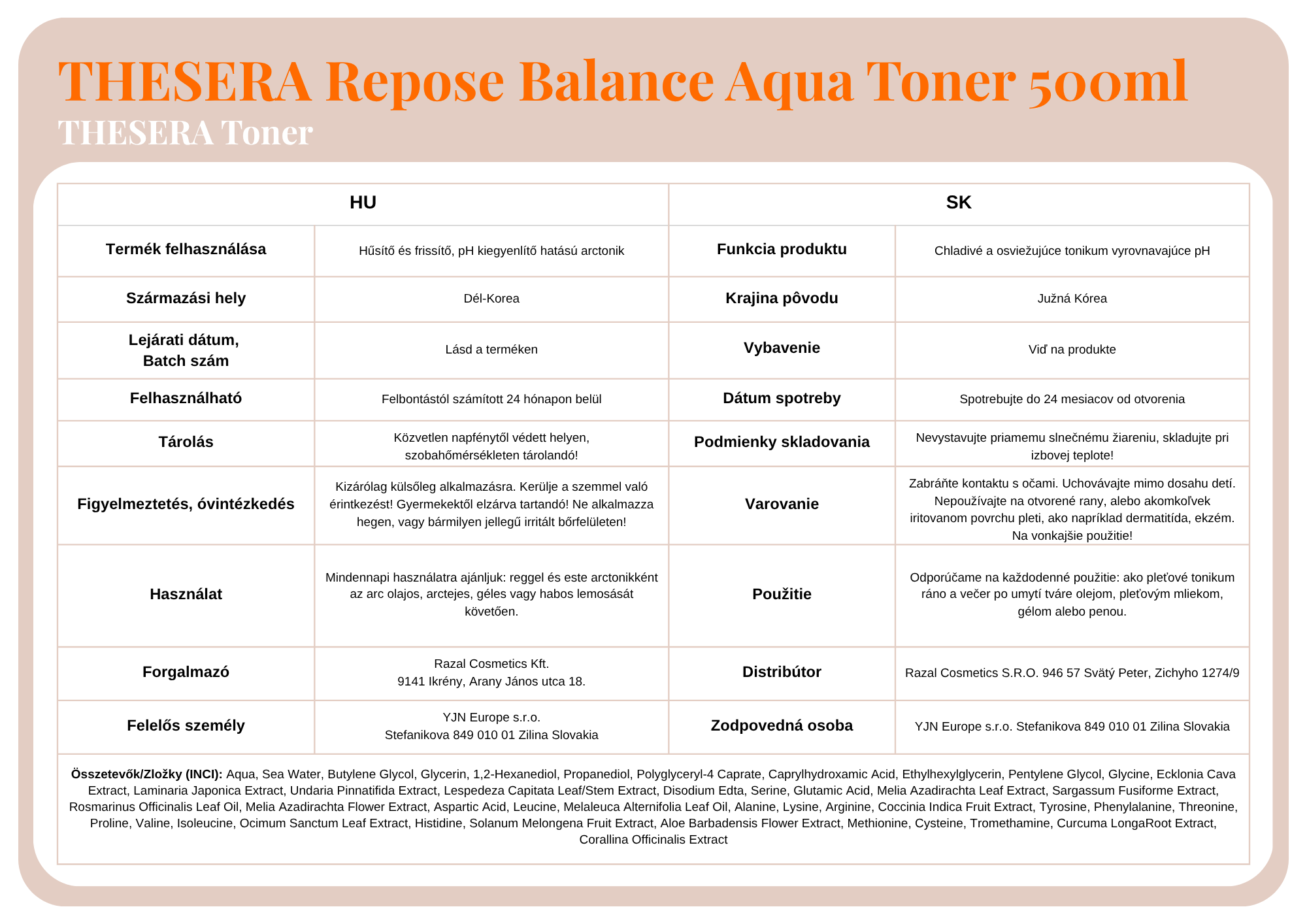 THESERA Repose Balance Aqua Toner 500ml
THESERA Toner

| HU | | SK | |
|---|---|---|---|
| Termék felhasználása | Hűsítő és frissítő, pH kiegyenlítő hatású arctonik | Funkcia produktu | Chladivé a osviežujúce tonikum vyrovnavajúce pH |
| Származási hely | Dél-Korea | Krajina pôvodu | Južná Kórea |
| Lejárati dátum, Batch szám | Lásd a terméken | Vybavenie | Viď na produkte |
| Felhasználható | Felbontástól számított 24 hónapon belül | Dátum spotreby | Spotrebujte do 24 mesiacov od otvorenia |
| Tárolás | Közvetlen napfénytől védett helyen, szobahőmérsékleten tárolandó! | Podmienky skladovania | Nevystavujte priamemu slnečnému žiareniu, skladujte pri izbovej teplote! |
| Figyelmeztetés, óvintézkedés | Kizárólag külsőleg alkalmazásra. Kerülje a szemmel való érintkezést! Gyermekektől elzárva tartandó! Ne alkalmazza hegen, vagy bármilyen jellegű irritált bőrfelületen! | Varovanie | Zabráňte kontaktu s očami. Uchovávajte mimo dosahu detí. Nepoužívajte na otvorené rany, alebo akomkoľvek iritovanom povrchu pleti, ako napríklad dermatitída, ekzém. Na vonkajšie použitie! |
| Használat | Mindennapi használatra ajánljuk: reggel és este arctonikként az arc olajos, arctejes, géles vagy habos lemosását követően. | Použitie | Odporúčame na každodenné použitie: ako pleťové tonikum ráno a večer po umytí tváre olejom, pleťovým mliekom, gélom alebo penou. |
| Forgalmazó | Razal Cosmetics Kft. 9141 Ikrény, Arany János utca 18. | Distribútor | Razal Cosmetics S.R.O. 946 57 Svätý Peter, Zichyho 1274/9 |
| Felelős személy | YJN Europe s.r.o. Stefanikova 849 010 01 Zilina Slovakia | Zodpovedná osoba | YJN Europe s.r.o. Stefanikova 849 010 01 Zilina Slovakia |

Összetevők/Zložky (INCI): Aqua, Sea Water, Butylene Glycol, Glycerin, 1,2-Hexanediol, Propanediol, Polyglyceryl-4 Caprate, Caprylhydroxamic Acid, Ethylhexylglycerin, Pentylene Glycol, Glycine, Ecklonia Cava Extract, Laminaria Japonica Extract, Undaria Pinnatifida Extract, Lespedeza Capitata Leaf/Stem Extract, Disodium Edta, Serine, Glutamic Acid, Melia Azadirachta Leaf Extract, Sargassum Fusiforme Extract, Rosmarinus Officinalis Leaf Oil, Melia Azadirachta Flower Extract, Aspartic Acid, Leucine, Melaleuca Alternifolia Leaf Oil, Alanine, Lysine, Arginine, Coccinia Indica Fruit Extract, Tyrosine, Phenylalanine, Threonine, Proline, Valine, Isoleucine, Ocimum Sanctum Leaf Extract, Histidine, Solanum Melongena Fruit Extract, Aloe Barbadensis Flower Extract, Methionine, Cysteine, Tromethamine, Curcuma LongaRoot Extract, Corallina Officinalis Extract